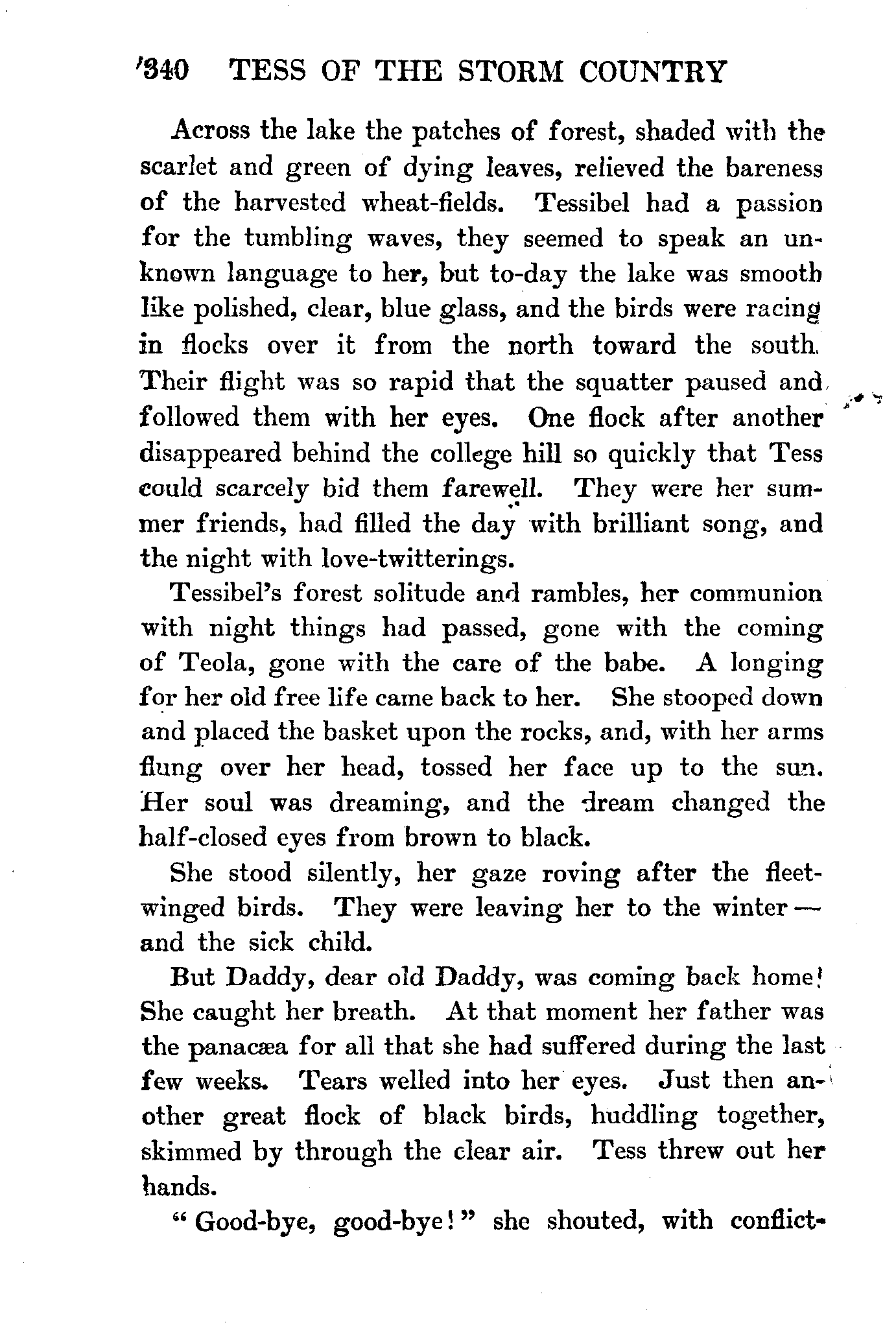 340 TESS OF THE STORM COUNTRY

Across the lake the patches of forest, shaded with the scarlet and green of dying leaves, relieved the bareness of the harvested wheat-fields. Tessibel had a passion for the tumbling waves, they seemed to speak an unknown language to her, but to-day the lake was smooth like polished, clear, blue glass, and the birds were racing in flocks over it from the north toward the south. Their flight was so rapid that the squatter paused and followed them with her eyes. One flock after another disappeared behind the college hill so quickly that Tess could scarcely bid them farewell. They were her summer friends, had filled the day with brilliant song, and the night with love-twitterings.

Tessibel's forest solitude and rambles, her communion with night things had passed, gone with the coming of Teola, gone with the care of the babe. A longing for her old free life came back to her. She stooped down and placed the basket upon the rocks, and, with her arms flung over her head, tossed her face up to the sun. Her soul was dreaming, and the dream changed the half-closed eyes from brown to black.

She stood silently, her gaze roving after the fleet-winged birds. They were leaving her to the winter — and the sick child.

But Daddy, dear old Daddy, was coming back home! She caught her breath. At that moment her father was the panacæa for all that she had suffered during the last few weeks. Tears welled into her eyes. Just then another great flock of black birds, huddling together, skimmed by through the clear air. Tess threw out her hands.

"Good-bye, good-bye!" she shouted, with conflict-